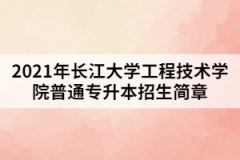 2021年长江大学工程技术学院普通专升本招生简章